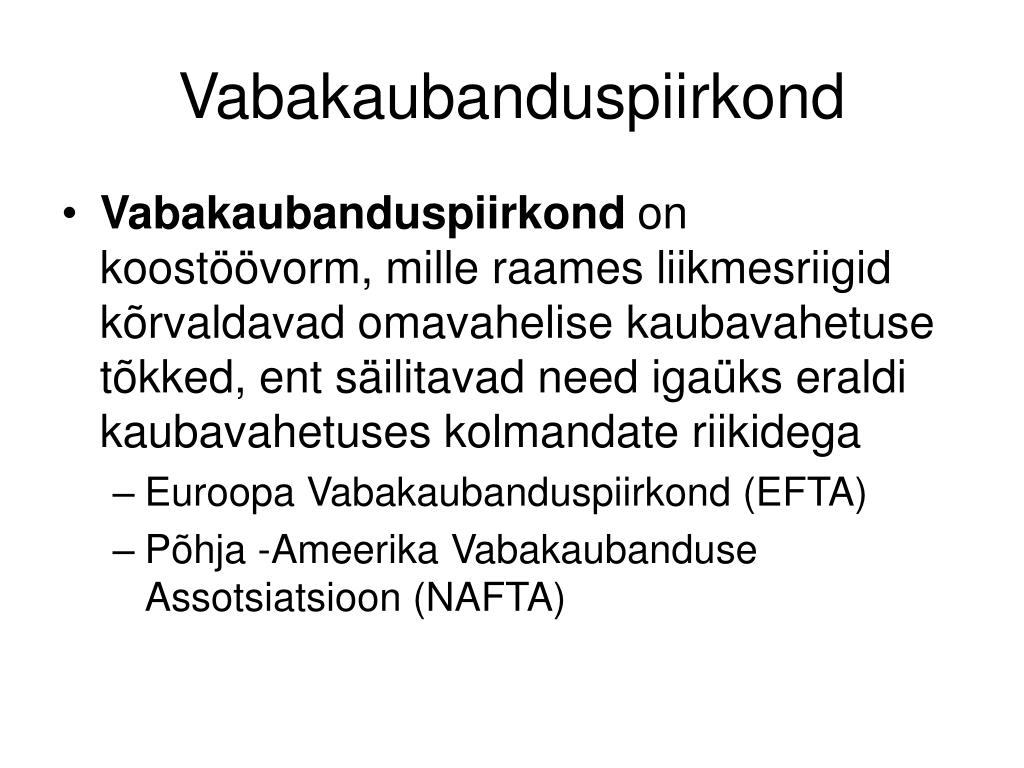 Vabakaubanduspiirkond

• Vabakaubanduspiirkond on koostöövorm, mille raames liikmesriigid kõrvaldavad omavahelise kaubavahetuse tõkked, ent säilitavad need igaüks eraldi kaubavahetuses kolmandate riikidega
– Euroopa Vabakaubanduspiirkond (EFTA)
– Põhja -Ameerika Vabakaubanduse Assotsiatsioon (NAFTA)